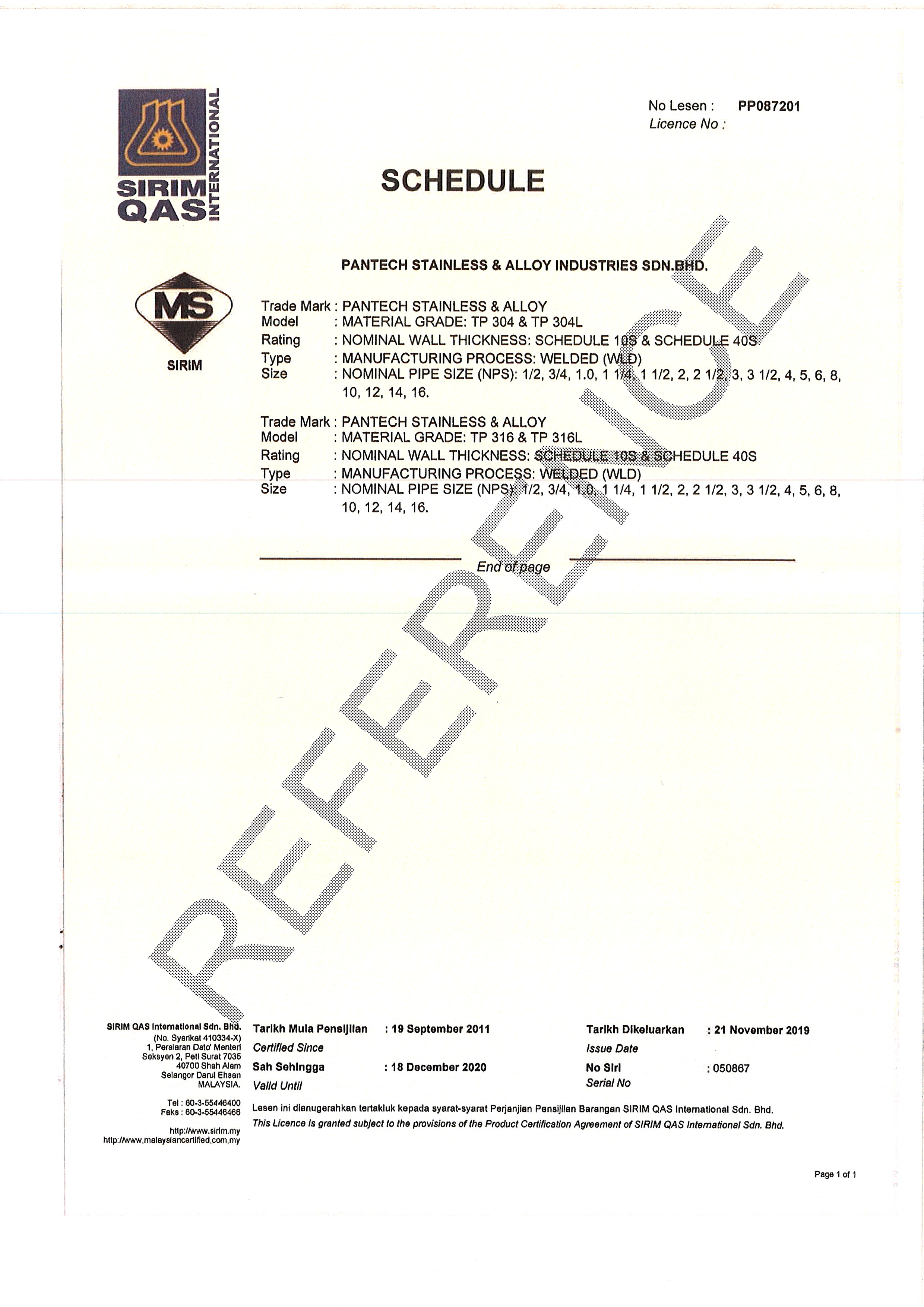 SIRIM QAS INTERNATIONAL

No Lesen : PP087201
Licence No :

SCHEDULE

PANTECH STAINLESS & ALLOY INDUSTRIES SDN.BHD.

MS
SIRIM

Trade Mark : PANTECH STAINLESS & ALLOY
Model : MATERIAL GRADE: TP 304 & TP 304L
Rating : NOMINAL WALL THICKNESS: SCHEDULE 10S & SCHEDULE 40S
Type : MANUFACTURING PROCESS: WELDED (WLD)
Size : NOMINAL PIPE SIZE (NPS): 1/2, 3/4, 1.0, 1 1/4, 1 1/2, 2, 2 1/2, 3, 3 1/2, 4, 5, 6, 8, 10, 12, 14, 16.

Trade Mark : PANTECH STAINLESS & ALLOY
Model : MATERIAL GRADE: TP 316 & TP 316L
Rating : NOMINAL WALL THICKNESS: SCHEDULE 10S & SCHEDULE 40S
Type : MANUFACTURING PROCESS: WELDED (WLD)
Size : NOMINAL PIPE SIZE (NPS): 1/2, 3/4, 1.0, 1 1/4, 1 1/2, 2, 2 1/2, 3, 3 1/2, 4, 5, 6, 8, 10, 12, 14, 16.

End of page

REFERENCE

SIRIM QAS International Sdn. Bhd.
(No. Syarikat 410334-X)
1, Persiaran Dato' Menteri
Seksyen 2, Peti Surat 7035
40700 Shah Alam
Selangor Darul Ehsan
MALAYSIA.

Tel : 60-3-55446400
Faks : 60-3-55446466

http://www.sirim.my
http://www.malaysiancertified.com.my

Tarikh Mula Pensijilan : 19 September 2011
Certified Since
Sah Sehingga : 18 December 2020
Valid Until

Tarikh Dikeluarkan : 21 November 2019
Issue Date
No Siri : 050867
Serial No

Lesen ini dianugerahkan tertakluk kepada syarat-syarat Perjanjian Pensijilan Barangan SIRIM QAS International Sdn. Bhd.
This Licence is granted subject to the provisions of the Product Certification Agreement of SIRIM QAS International Sdn. Bhd.

Page 1 of 1